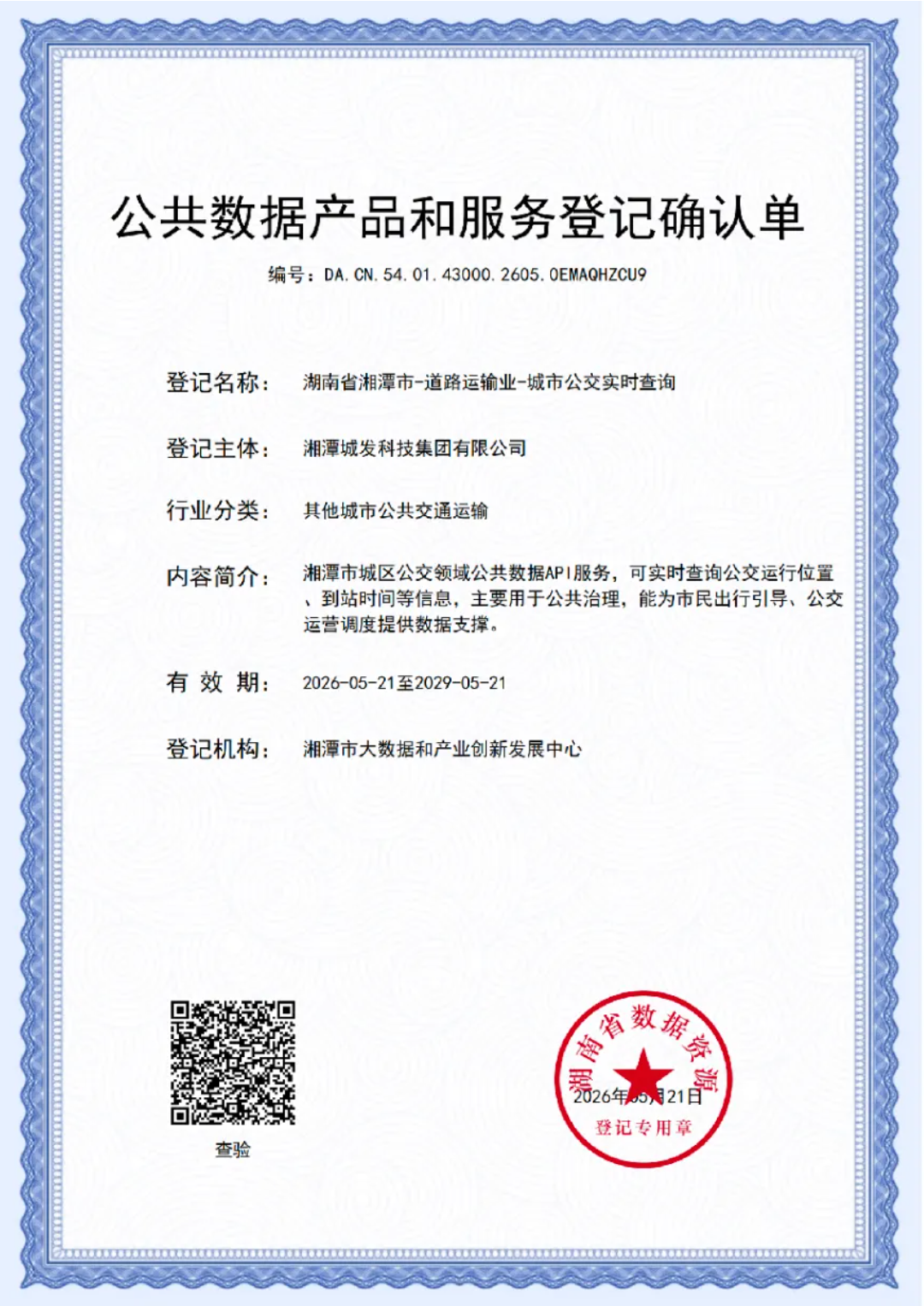 公共数据产品和服务登记确认单

编号：DA.CN.54.01.43000.2605.0EMAQHZCU9

登记名称： 湖南省湘潭市-道路运输业-城市公交实时查询

登记主体： 湘潭城发科技集团有限公司

行业分类： 其他城市公共交通运输

内容简介： 湘潭市城区公交领域公共数据API服务，可实时查询公交运行位置、到站时间等信息，主要用于公共治理，能为市民出行引导、公交运营调度提供数据支撑。

有 效 期： 2026-05-21至2029-05-21

登记机构： 湘潭市大数据和产业创新发展中心

查验

湖南省数据资源

2026年05月21日

登记专用章